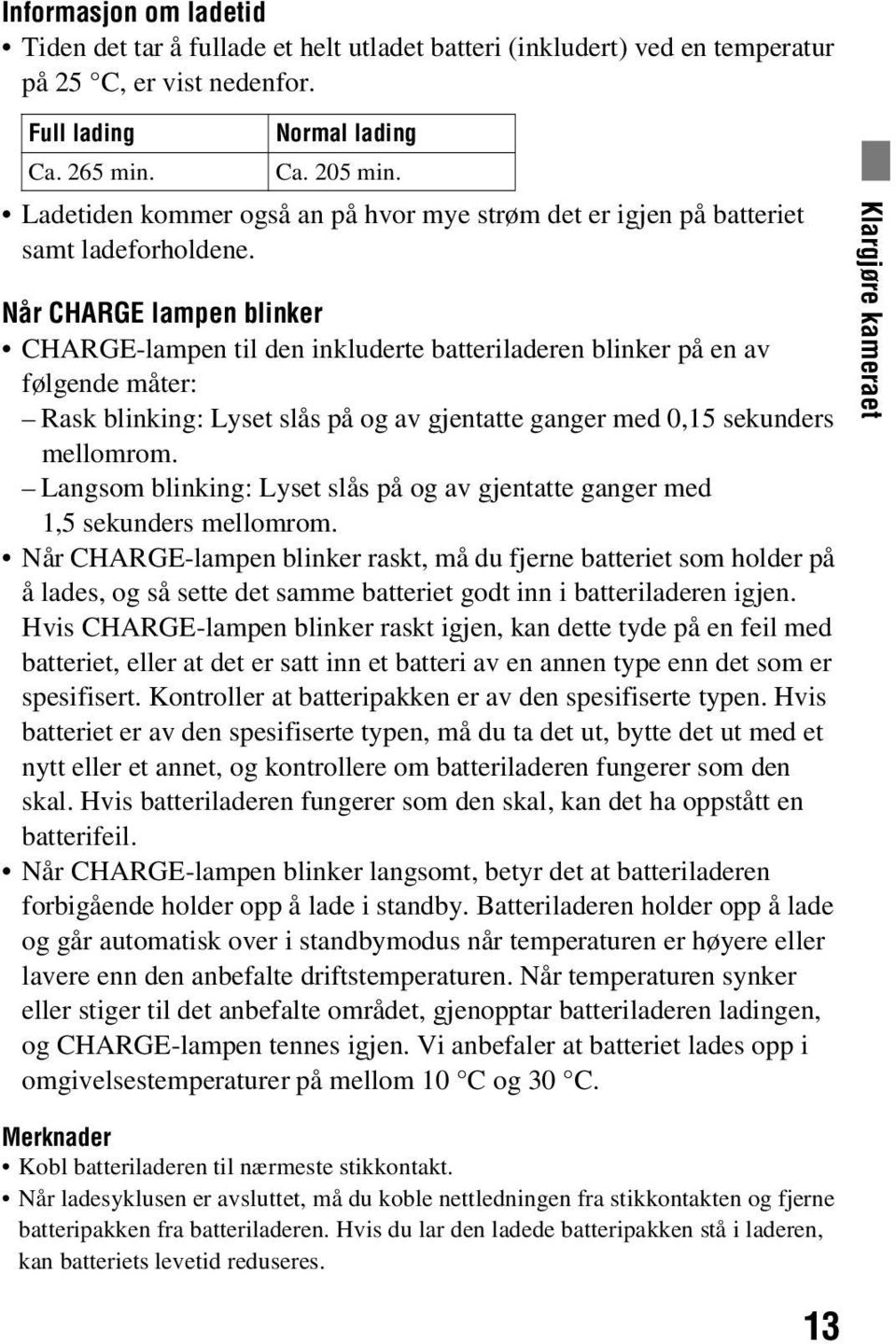 Informasjon om ladetid

• Tiden det tar å fullade et helt utladet batteri (inkludert) ved en temperatur på 25 °C, er vist nedenfor.

| Full lading | Normal lading |
|---|---|
| Ca. 265 min. | Ca. 205 min. |

• Ladetiden kommer også an på hvor mye strøm det er igjen på batteriet samt ladeforholdene.

Når CHARGE lampen blinker

• CHARGE-lampen til den inkluderte batteriladeren blinker på en av følgende måter:
– Rask blinking: Lyset slås på og av gjentatte ganger med 0,15 sekunders mellomrom.
– Langsom blinking: Lyset slås på og av gjentatte ganger med 1,5 sekunders mellomrom.
• Når CHARGE-lampen blinker raskt, må du fjerne batteriet som holder på å lades, og så sette det samme batteriet godt inn i batteriladeren igjen. Hvis CHARGE-lampen blinker raskt igjen, kan dette tyde på en feil med batteriet, eller at det er satt inn et batteri av en annen type enn det som er spesifisert. Kontroller at batteripakken er av den spesifiserte typen. Hvis batteriet er av den spesifiserte typen, må du ta det ut, bytte det ut med et nytt eller et annet, og kontrollere om batteriladeren fungerer som den skal. Hvis batteriladeren fungerer som den skal, kan det ha oppstått en batterifeil.
• Når CHARGE-lampen blinker langsomt, betyr det at batteriladeren forbigående holder opp å lade i standby. Batteriladeren holder opp å lade og går automatisk over i standbymodus når temperaturen er høyere eller lavere enn den anbefalte driftstemperaturen. Når temperaturen synker eller stiger til det anbefalte området, gjenopptar batteriladeren ladingen, og CHARGE-lampen tennes igjen. Vi anbefaler at batteriet lades opp i omgivelsestemperaturer på mellom 10 °C og 30 °C.

Merknader
• Kobl batteriladeren til nærmeste stikkontakt.
• Når ladesyklusen er avsluttet, må du koble nettledningen fra stikkontakten og fjerne batteripakken fra batteriladeren. Hvis du lar den ladede batteripakken stå i laderen, kan batteriets levetid reduseres.

Klargjøre kameraet

13